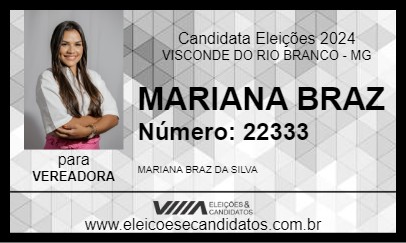 Candidata Eleições 2024
VISCONDE DO RIO BRANCO - MG

MARIANA BRAZ
Número: 22333

para
VEREADORA

MARIANA BRAZ DA SILVA

ELEIÇÕES & CANDIDATOS

www.eleicoesecandidatos.com.br